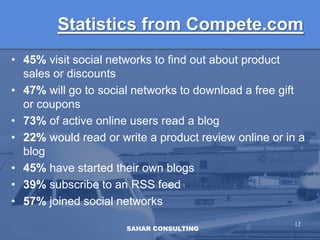 Statistics from Compete.com

• 45% visit social networks to find out about product sales or discounts
• 47% will go to social networks to download a free gift or coupons
• 73% of active online users read a blog
• 22% would read or write a product review online or in a blog
• 45% have started their own blogs
• 39% subscribe to an RSS feed
• 57% joined social networks

SAHAR CONSULTING

12